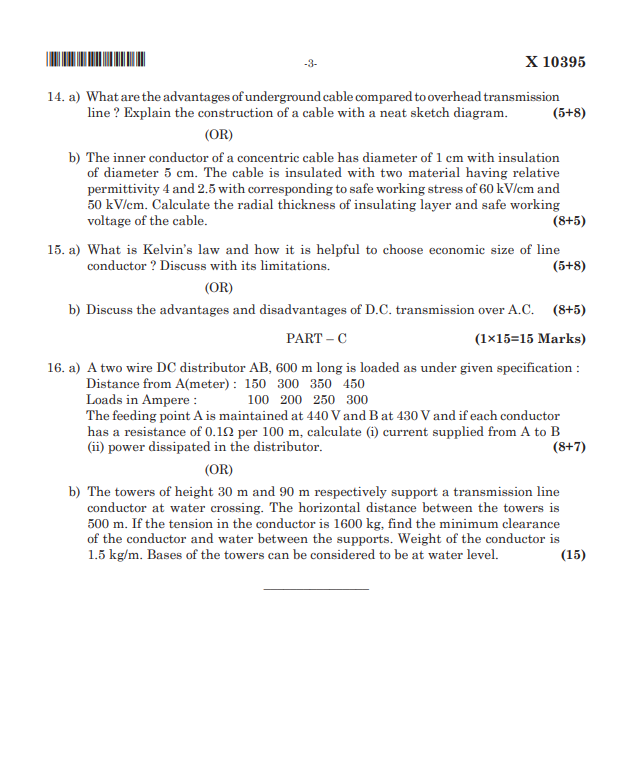 -3-

X 10395

14. a) What are the advantages of underground cable compared to overhead transmission line ? Explain the construction of a cable with a neat sketch diagram. (5+8)

(OR)

b) The inner conductor of a concentric cable has diameter of 1 cm with insulation of diameter 5 cm. The cable is insulated with two material having relative permittivity 4 and 2.5 with corresponding to safe working stress of 60 kV/cm and 50 kV/cm. Calculate the radial thickness of insulating layer and safe working voltage of the cable. (8+5)

15. a) What is Kelvin's law and how it is helpful to choose economic size of line conductor ? Discuss with its limitations. (5+8)

(OR)

b) Discuss the advantages and disadvantages of D.C. transmission over A.C. (8+5)

PART – C

(1×15=15 Marks)

16. a) A two wire DC distributor AB, 600 m long is loaded as under given specification :
Distance from A(meter) : 150 300 350 450
Loads in Ampere : 100 200 250 300
The feeding point A is maintained at 440 V and B at 430 V and if each conductor has a resistance of 0.1Ω per 100 m, calculate (i) current supplied from A to B (ii) power dissipated in the distributor. (8+7)

(OR)

b) The towers of height 30 m and 90 m respectively support a transmission line conductor at water crossing. The horizontal distance between the towers is 500 m. If the tension in the conductor is 1600 kg, find the minimum clearance of the conductor and water between the supports. Weight of the conductor is 1.5 kg/m. Bases of the towers can be considered to be at water level. (15)